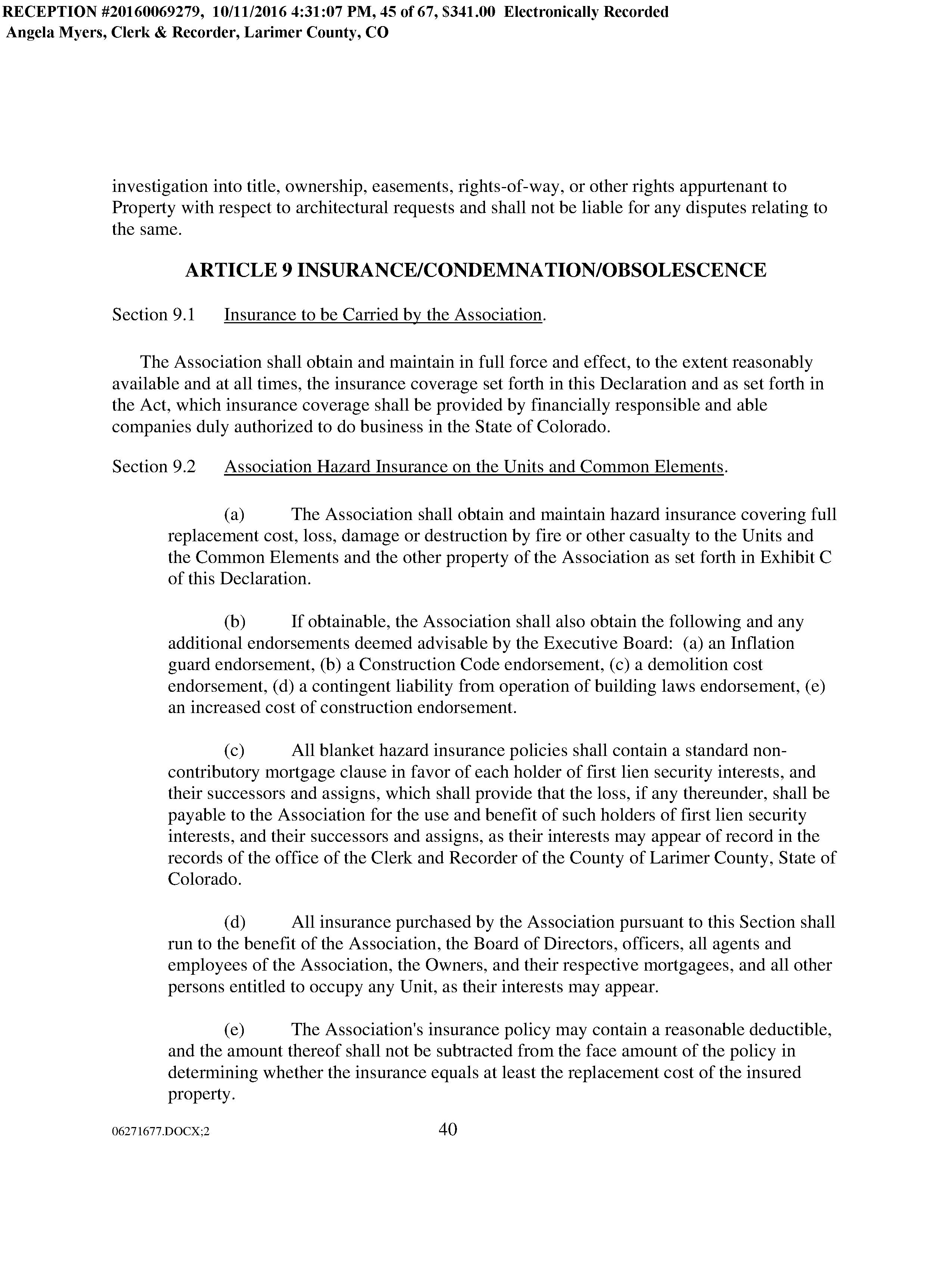 RECEPTION #20160069279, 10/11/2016 4:31:07 PM, 45 of 67, $341.00 Electronically Recorded
Angela Myers, Clerk & Recorder, Larimer County, CO

investigation into title, ownership, easements, rights-of-way, or other rights appurtenant to Property with respect to architectural requests and shall not be liable for any disputes relating to the same.

ARTICLE 9 INSURANCE/CONDEMNATION/OBSOLESCENCE

Section 9.1 Insurance to be Carried by the Association.

The Association shall obtain and maintain in full force and effect, to the extent reasonably available and at all times, the insurance coverage set forth in this Declaration and as set forth in the Act, which insurance coverage shall be provided by financially responsible and able companies duly authorized to do business in the State of Colorado.

Section 9.2 Association Hazard Insurance on the Units and Common Elements.

(a) The Association shall obtain and maintain hazard insurance covering full replacement cost, loss, damage or destruction by fire or other casualty to the Units and the Common Elements and the other property of the Association as set forth in Exhibit C of this Declaration.

(b) If obtainable, the Association shall also obtain the following and any additional endorsements deemed advisable by the Executive Board: (a) an Inflation guard endorsement, (b) a Construction Code endorsement, (c) a demolition cost endorsement, (d) a contingent liability from operation of building laws endorsement, (e) an increased cost of construction endorsement.

(c) All blanket hazard insurance policies shall contain a standard non-contributory mortgage clause in favor of each holder of first lien security interests, and their successors and assigns, which shall provide that the loss, if any thereunder, shall be payable to the Association for the use and benefit of such holders of first lien security interests, and their successors and assigns, as their interests may appear of record in the records of the office of the Clerk and Recorder of the County of Larimer County, State of Colorado.

(d) All insurance purchased by the Association pursuant to this Section shall run to the benefit of the Association, the Board of Directors, officers, all agents and employees of the Association, the Owners, and their respective mortgagees, and all other persons entitled to occupy any Unit, as their interests may appear.

(e) The Association's insurance policy may contain a reasonable deductible, and the amount thereof shall not be subtracted from the face amount of the policy in determining whether the insurance equals at least the replacement cost of the insured property.

06271677.DOCX;2 40